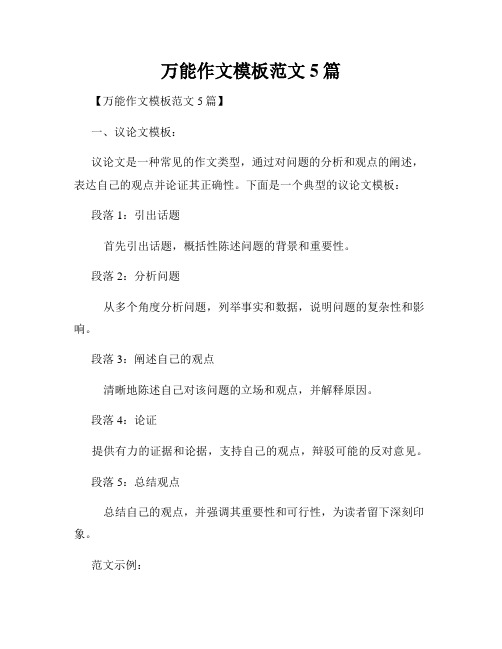 万能作文模板范文 5 篇

【万能作文模板范文 5 篇】

一、议论文模板：

议论文是一种常见的作文类型，通过对问题的分析和观点的阐述，表达自己的观点并论证其正确性。下面是一个典型的议论文模板：

段落 1：引出话题

首先引出话题，概括性陈述问题的背景和重要性。

段落 2：分析问题

从多个角度分析问题，列举事实和数据，说明问题的复杂性和影响。

段落 3：阐述自己的观点

清晰地陈述自己对该问题的立场和观点，并解释原因。

段落 4：论证

提供有力的证据和论据，支持自己的观点，辩驳可能的反对意见。

段落 5：总结观点

总结自己的观点，并强调其重要性和可行性，为读者留下深刻印象。

范文示例：